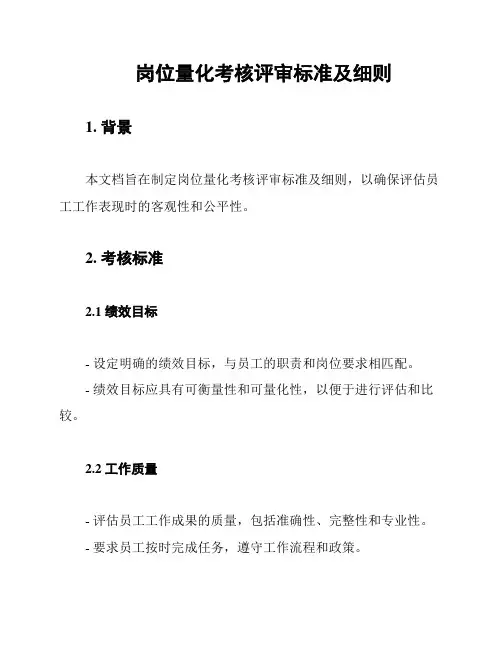 岗位量化考核评审标准及细则

1. 背景

本文档旨在制定岗位量化考核评审标准及细则，以确保评估员工工作表现时的客观性和公平性。

2. 考核标准

2.1 绩效目标

- 设定明确的绩效目标，与员工的职责和岗位要求相匹配。
- 绩效目标应具有可衡量性和可量化性，以便于进行评估和比较。

2.2 工作质量

- 评估员工工作成果的质量，包括准确性、完整性和专业性。
- 要求员工按时完成任务，遵守工作流程和政策。